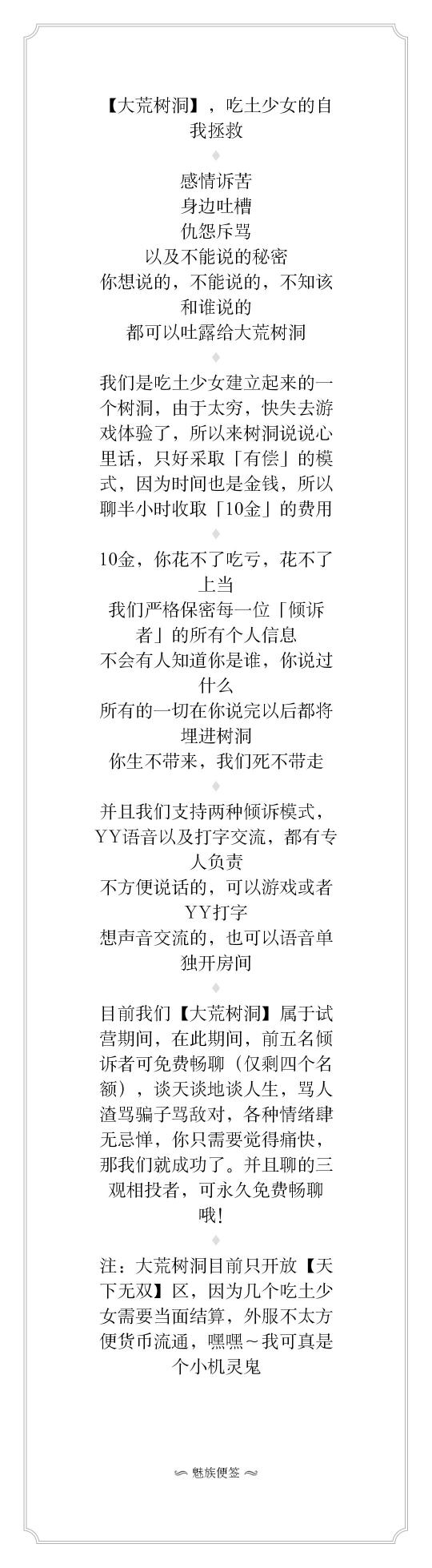 【大荒树洞】，吃土少女的自我拯救

感情诉苦
身边吐槽
仇怨斥骂
以及不能说的秘密
你想说的，不能说的，不知该和谁说的
都可以吐露给大荒树洞

我们是吃土少女建立起来的一个树洞，由于太穷，快失去游戏体验了，所以来树洞说说心里话，只好采取「有偿」的模式，因为时间也是金钱，所以聊半小时收取「10金」的费用

10金，你花不了吃亏，花不了上当
我们严格保密每一位「倾诉者」的所有个人信息
不会有人知道你是谁，你说过什么
所有的一切在你说完以后都将埋进树洞
你生不带来，我们死不带走

并且我们支持两种倾诉模式，YY语音以及打字交流，都有专人负责
不方便说话的，可以游戏或者YY打字
想声音交流的，也可以语音单独开房间

目前我们【大荒树洞】属于试营期间，在此期间，前五名倾诉者可免费畅聊（仅剩四个名额），谈天谈地谈人生，骂人渣骂骗子骂敌对，各种情绪肆无忌惮，你只需要觉得痛快，那我们就成功了。并且聊的三观相投者，可永久免费畅聊哦!

注：大荒树洞目前只开放【天下无双】区，因为几个吃土少女需要当面结算，外服不太方便货币流通，嘿嘿~我可真是个小机灵鬼

魅族便签